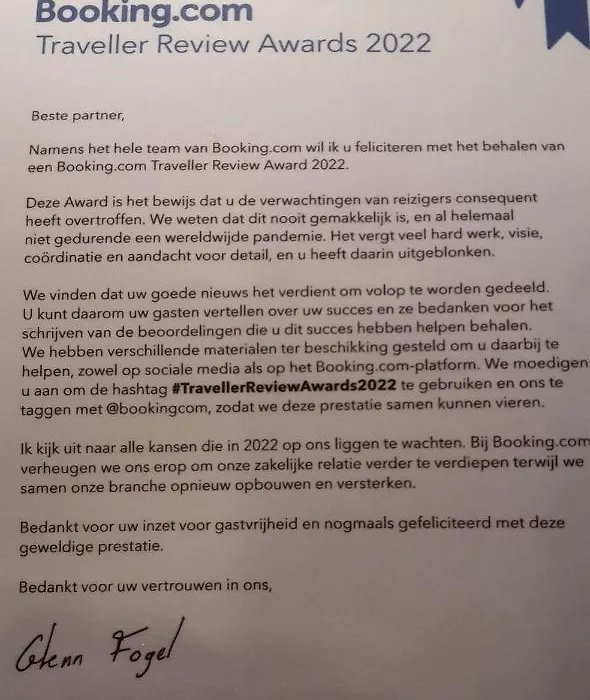 Booking.com
Traveller Review Awards 2022

Beste partner,

Namens het hele team van Booking.com wil ik u feliciteren met het behalen van een Booking.com Traveller Review Award 2022.

Deze Award is het bewijs dat u de verwachtingen van reizigers consequent heeft overtroffen. We weten dat dit nooit gemakkelijk is, en al helemaal niet gedurende een wereldwijde pandemie. Het vergt veel hard werk, visie, coördinatie en aandacht voor detail, en u heeft daarin uitgeblonken.

We vinden dat uw goede nieuws het verdient om volop te worden gedeeld. U kunt daarom uw gasten vertellen over uw succes en ze bedanken voor het schrijven van de beoordelingen die u dit succes hebben helpen behalen. We hebben verschillende materialen ter beschikking gesteld om u daarbij te helpen, zowel op sociale media als op het Booking.com-platform. We moedigen u aan om de hashtag #TravellerReviewAwards2022 te gebruiken en ons te taggen met @bookingcom, zodat we deze prestatie samen kunnen vieren.

Ik kijk uit naar alle kansen die in 2022 op ons liggen te wachten. Bij Booking.com verheugen we ons erop om onze zakelijke relatie verder te verdiepen terwijl we samen onze branche opnieuw opbouwen en versterken.

Bedankt voor uw inzet voor gastvrijheid en nogmaals gefeliciteerd met deze geweldige prestatie.

Bedankt voor uw vertrouwen in ons,

Glenn Fogel